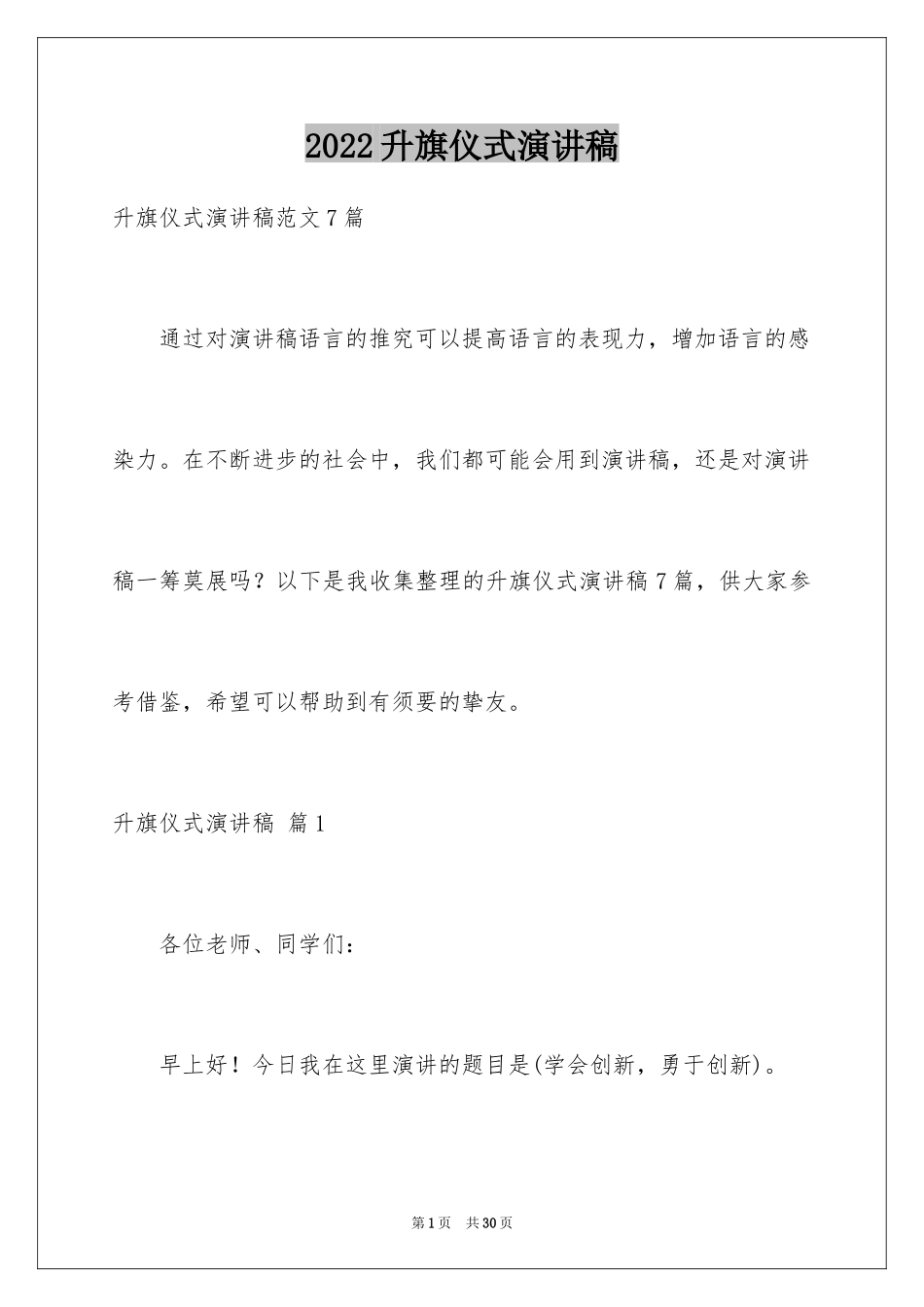 2022升旗仪式演讲稿

升旗仪式演讲稿范文7篇

通过对演讲稿语言的推究可以提高语言的表现力，增加语言的感染力。在不断进步的社会中，我们都可能会用到演讲稿，还是对演讲稿一筹莫展吗？以下是我收集整理的升旗仪式演讲稿7篇，供大家参考借鉴，希望可以帮助到有须要的挚友。

升旗仪式演讲稿 篇1

各位老师、同学们：

早上好！今日我在这里演讲的题目是(学会创新，勇于创新)。

第1页 共30页